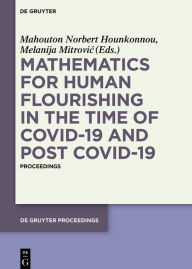 DE GRUYTER

Mahouton Norbert Hounkonnou, Melanija Mitrović (Eds.)

MATHEMATICS FOR HUMAN FLOURISHING IN THE TIME OF COVID-19 AND POST COVID-19

PROCEEDINGS

DE GRUYTER PROCEEDINGS

DE G